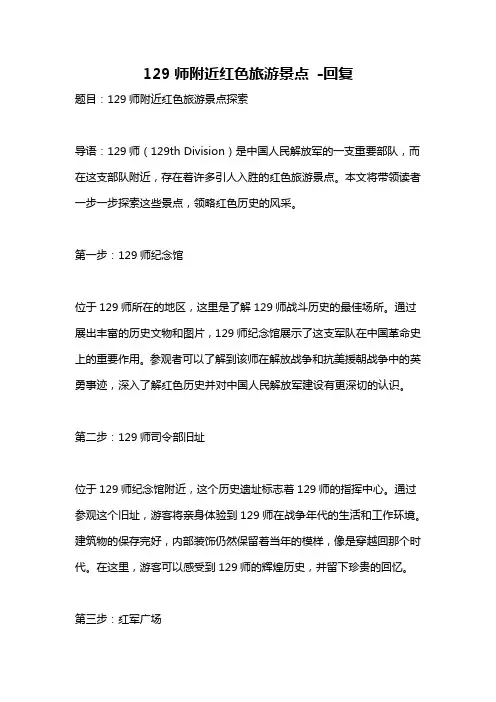 129 师附近红色旅游景点 -回复

题目：129 师附近红色旅游景点探索

导语：129 师（129th Division）是中国人民解放军的一支重要部队，而在这支部队附近，存在着许多引人入胜的红色旅游景点。本文将带领读者一步一步探索这些景点，领略红色历史的风采。

第一步：129 师纪念馆

位于 129 师所在的地区，这里是了解 129 师战斗历史的最佳场所。通过展出丰富的历史文物和图片，129 师纪念馆展示了这支军队在中国革命史上的重要作用。参观者可以了解到该师在解放战争和抗美援朝战争中的英勇事迹，深入了解红色历史并对中国人民解放军建设有更深切的认识。

第二步：129 师司令部旧址

位于 129 师纪念馆附近，这个历史遗址标志着 129 师的指挥中心。通过参观这个旧址，游客将亲身体验到 129 师在战争年代的生活和工作环境。建筑物的保存完好，内部装饰仍然保留着当年的模样，像是穿越回那个时代。在这里，游客可以感受到 129 师的辉煌历史，并留下珍贵的回忆。

第三步：红军广场